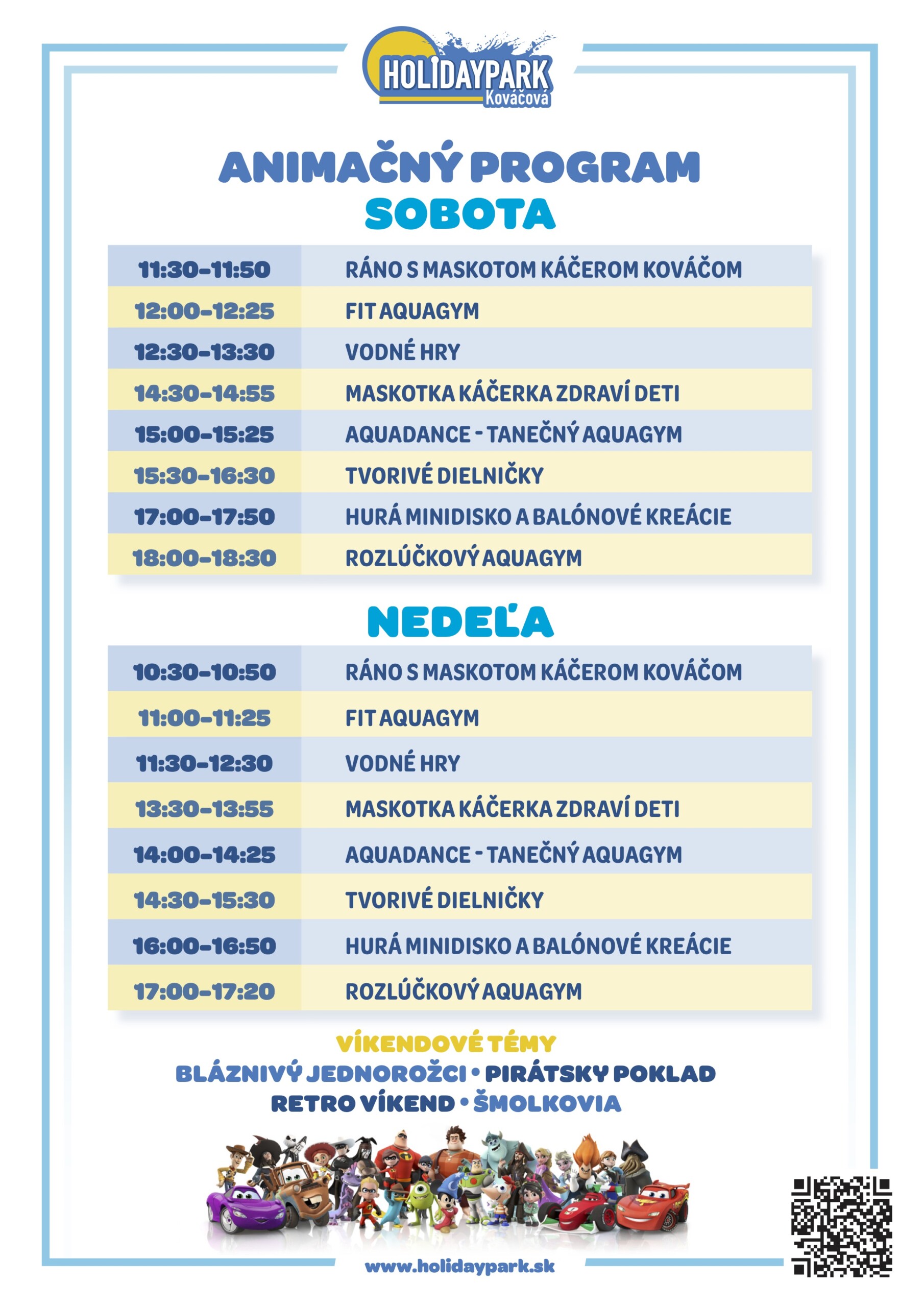 HOLIDAYPARK
Kováčová

ANIMAČNÝ PROGRAM
SOBOTA

| 11:30-11:50 | RÁNO S MASKOTOM KÁČEROM KOVÁČOM |
|---|---|
| 12:00-12:25 | FIT AQUAGYM |
| 12:30-13:30 | VODNÉ HRY |
| 14:30-14:55 | MASKOTKA KÁČERKA ZDRAVÍ DETI |
| 15:00-15:25 | AQUADANCE - TANEČNÝ AQUAGYM |
| 15:30-16:30 | TVORIVÉ DIELNIČKY |
| 17:00-17:50 | HURÁ MINIDISKO A BALÓNOVÉ KREÁCIE |
| 18:00-18:30 | ROZLÚČKOVÝ AQUAGYM |

NEDEĽA

| 10:30-10:50 | RÁNO S MASKOTOM KÁČEROM KOVÁČOM |
|---|---|
| 11:00-11:25 | FIT AQUAGYM |
| 11:30-12:30 | VODNÉ HRY |
| 13:30-13:55 | MASKOTKA KÁČERKA ZDRAVÍ DETI |
| 14:00-14:25 | AQUADANCE - TANEČNÝ AQUAGYM |
| 14:30-15:30 | TVORIVÉ DIELNIČKY |
| 16:00-16:50 | HURÁ MINIDISKO A BALÓNOVÉ KREÁCIE |
| 17:00-17:20 | ROZLÚČKOVÝ AQUAGYM |

VÍKENDOVÉ TÉMY
BLÁZNIVÝ JEDNOROŽCI • PIRÁTSKY POKLAD
RETRO VÍKEND • ŠMOLKOVIA

www.holidaypark.sk